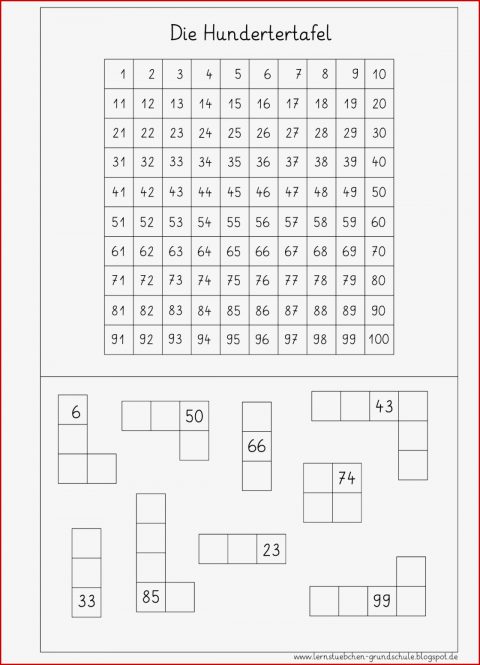 Die Hundertertafel

| 1 | 2 | 3 | 4 | 5 | 6 | 7 | 8 | 9 | 10 |
|---|---|---|---|---|---|---|---|---|---|
| 11 | 12 | 13 | 14 | 15 | 16 | 17 | 18 | 19 | 20 |
| 21 | 22 | 23 | 24 | 25 | 26 | 27 | 28 | 29 | 30 |
| 31 | 32 | 33 | 34 | 35 | 36 | 37 | 38 | 39 | 40 |
| 41 | 42 | 43 | 44 | 45 | 46 | 47 | 48 | 49 | 50 |
| 51 | 52 | 53 | 54 | 55 | 56 | 57 | 58 | 59 | 60 |
| 61 | 62 | 63 | 64 | 65 | 66 | 67 | 68 | 69 | 70 |
| 71 | 72 | 73 | 74 | 75 | 76 | 77 | 78 | 79 | 80 |
| 81 | 82 | 83 | 84 | 85 | 86 | 87 | 88 | 89 | 90 |
| 91 | 92 | 93 | 94 | 95 | 96 | 97 | 98 | 99 | 100 |

6

50

66

43

74

33

85

23

99

www.lernstuebchen-grundschule.blogspot.de